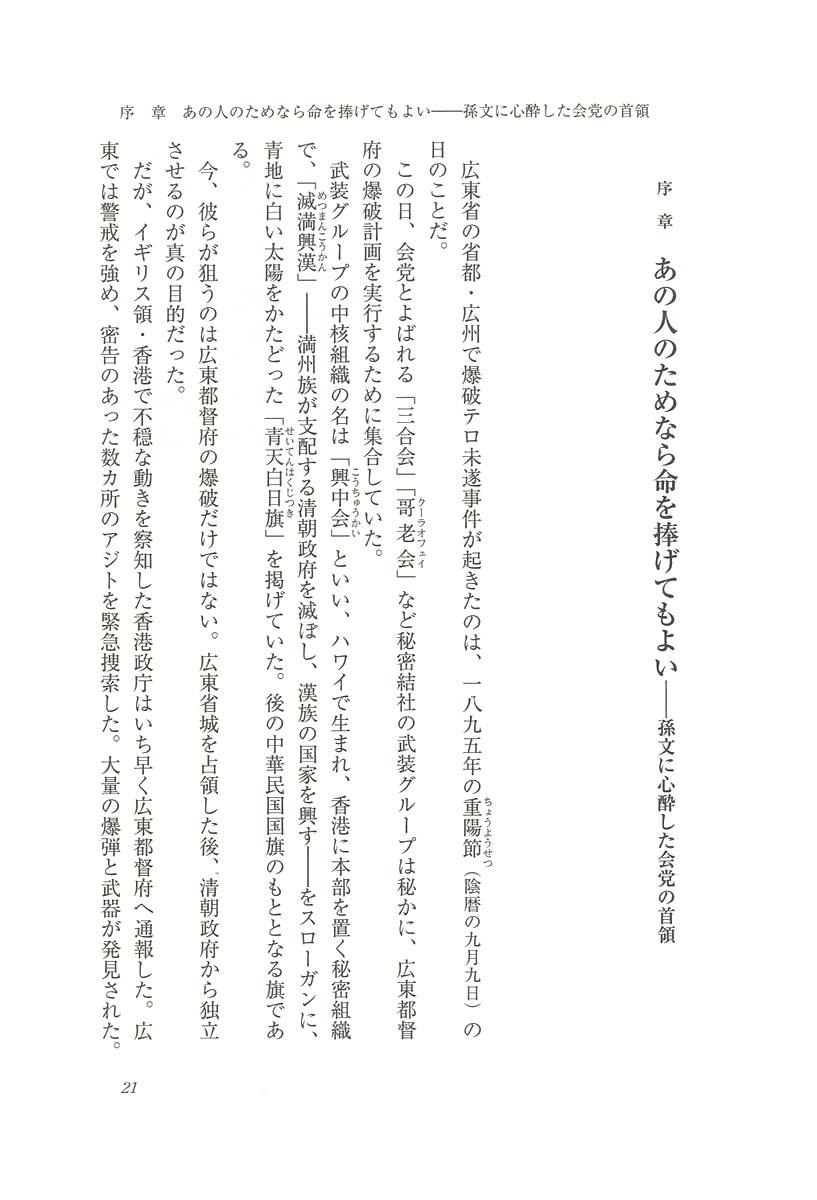 序　章　あの人のためなら命を捧げてもよい――孫文に心酔した会党の首領

序　章

あの人のためなら命を捧げてもよい――孫文に心酔した会党の首領

広東省の省都・広州で爆破テロ未遂事件が起きたのは、一八九五年の重陽節（ちょうようせつ）（陰暦の九月九日）の日のことだ。

この日、会党とよばれる「三合会」「哥老会（クーラオフェイ）」など秘密結社の武装グループは秘かに、広東都督府の爆破計画を実行するために集合していた。

武装グループの中核組織の名は「興中会（こうちゅうかい）」といい、ハワイで生まれ、香港に本部を置く秘密組織で、「滅満興漢（めつまんこうかん）」――満州族が支配する清朝政府を滅ぼし、漢族の国家を興す――をスローガンに、青地に白い太陽をかたどった「青天白日旗（せいてんはくじつき）」を掲げていた。後の中華民国国旗のもととなる旗である。

今、彼らが狙うのは広東都督府の爆破だけではない。広東省城を占領した後、清朝政府から独立させるのが真の目的だった。

だが、イギリス領・香港で不穏な動きを察知した香港政庁はいち早く広東都督府へ通報した。広東では警戒を強め、密告のあった数カ所のアジトを緊急捜索した。大量の爆弾と武器が発見された。

21